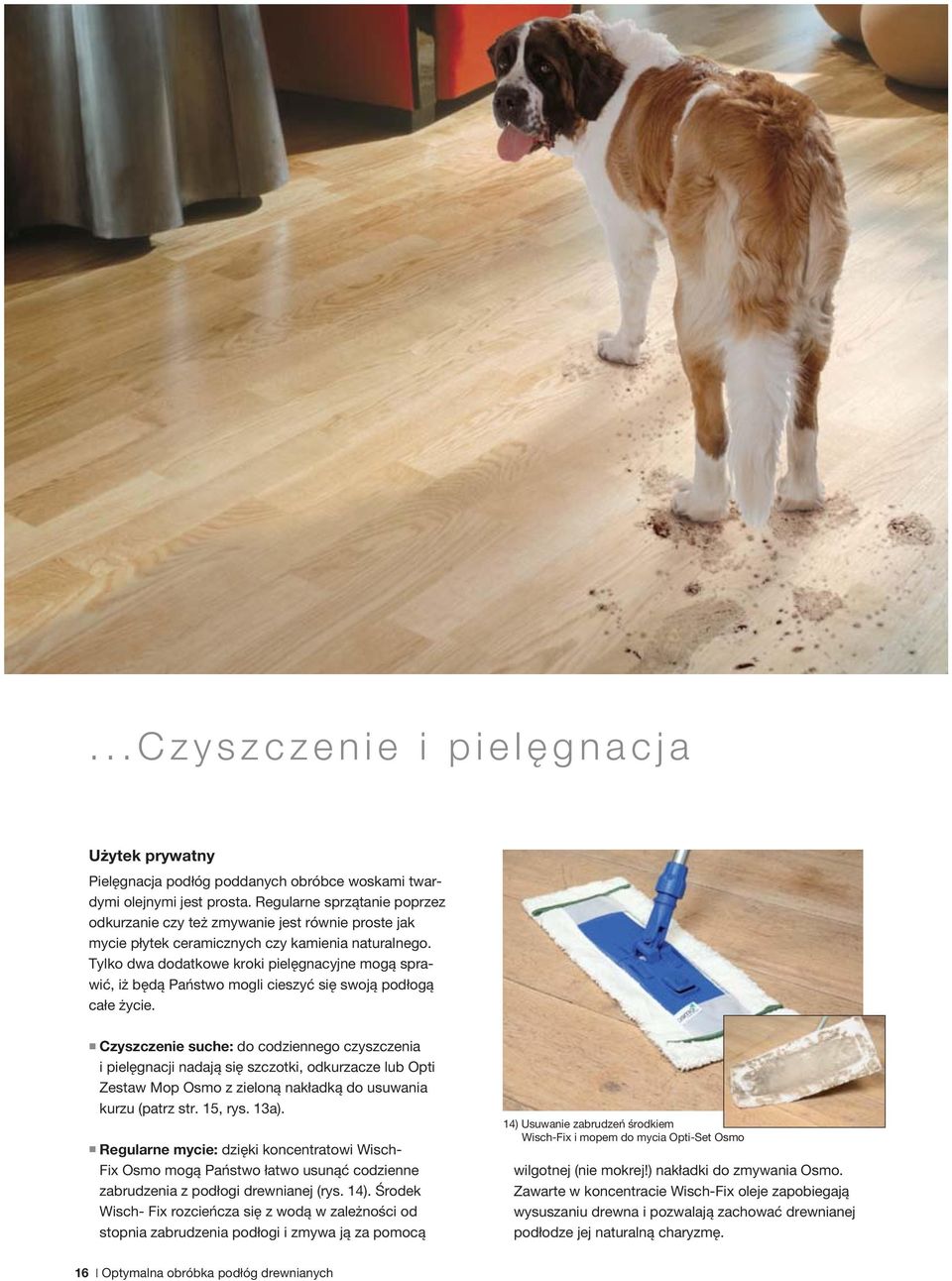 ...Czyszczenie i pielęgnacja

Użytek prywatny

Pielęgnacja podłóg poddanych obróbce woskami twardymi olejnymi jest prosta. Regularne sprzątanie poprzez odkurzanie czy też zmywanie jest równie proste jak mycie płytek ceramicznych czy kamienia naturalnego. Tylko dwa dodatkowe kroki pielęgnacyjne mogą sprawić, iż będą Państwo mogli cieszyć się swoją podłogą całe życie.

Czyszczenie suche: do codziennego czyszczenia i pielęgnacji nadają się szczotki, odkurzacze lub Opti Zestaw Mop Osmo z zieloną nakładką do usuwania kurzu (patrz str. 15, rys. 13a).

Regularne mycie: dzięki koncentratowi Wisch-Fix Osmo mogą Państwo łatwo usunąć codzienne zabrudzenia z podłogi drewnianej (rys. 14). Środek Wisch- Fix rozcieńcza się z wodą w zależności od stopnia zabrudzenia podłogi i zmywa ją za pomocą

14) Usuwanie zabrudzeń środkiem Wisch-Fix i mopem do mycia Opti-Set Osmo

wilgotnej (nie mokrej!) nakładki do zmywania Osmo. Zawarte w koncentracie Wisch-Fix oleje zapobiegają wysuszaniu drewna i pozwalają zachować drewnianej podłodze jej naturalną charyzmę.

16 | Optymalna obróbka podłóg drewnianych